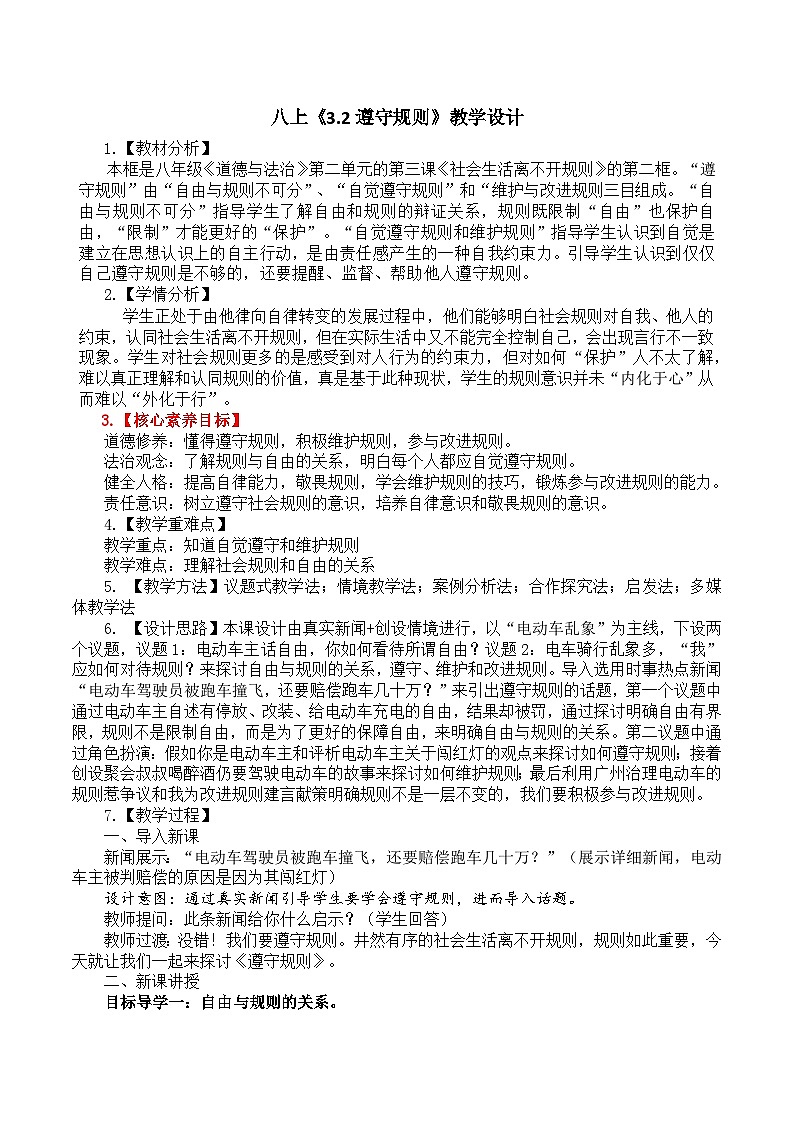 八上《3.2 遵守规则》教学设计

1.【教材分析】

本框是八年级《道德与法治》第二单元的第三课《社会生活离不开规则》的第二框。“遵守规则”由“自由与规则不可分”、“自觉遵守规则”和“维护与改进规则三目组成。“自由与规则不可分”指导学生了解自由和规则的辩证关系，规则既限制“自由”也保护自由，“限制”才能更好的“保护”。“自觉遵守规则和维护规则”指导学生认识到自觉是建立在思想认识上的自主行动，是由责任感产生的一种自我约束力。引导学生认识到仅仅自己遵守规则是不够的，还要提醒、监督、帮助他人遵守规则。

2.【学情分析】

学生正处于由他律向自律转变的发展过程中，他们能够明白社会规则对自我、他人的约束，认同社会生活离不开规则，但在实际生活中又不能完全控制自己，会出现言行不一致现象。学生对社会规则更多的是感受到对人行为的约束力，但对如何“保护”人不太了解，难以真正理解和认同规则的价值，真是基于此种现状，学生的规则意识并未“内化于心”从而难以“外化于行”。

3.【核心素养目标】

道德修养：懂得遵守规则，积极维护规则，参与改进规则。

法治观念：了解规则与自由的关系，明白每个人都应自觉遵守规则。

健全人格：提高自律能力，敬畏规则，学会维护规则的技巧，锻炼参与改进规则的能力。

责任意识：树立遵守社会规则的意识，培养自律意识和敬畏规则的意识。

4.【教学重难点】

教学重点：知道自觉遵守和维护规则

教学难点：理解社会规则和自由的关系

5. 【教学方法】议题式教学法；情境教学法；案例分析法；合作探究法；启发法；多媒体教学法

6. 【设计思路】本课设计由真实新闻+创设情境进行，以“电动车乱象”为主线，下设两个议题，议题1：电动车主话自由，你如何看待所谓自由？议题2：电车骑行乱象多，“我”应如何对待规则？来探讨自由与规则的关系，遵守、维护和改进规则。导入选用时事热点新闻“电动车驾驶员被跑车撞飞，还要赔偿跑车几十万？”来引出遵守规则的话题，第一个议题中通过电动车主自述有停放、改装、给电动车充电的自由，结果却被罚，通过探讨明确自由有界限，规则不是限制自由，而是为了更好的保障自由，来明确自由与规则的关系。第二议题中通过角色扮演：假如你是电动车主和评析电动车主关于闯红灯的观点来探讨如何遵守规则；接着创设聚会叔叔喝醉酒仍要驾驶电动车的故事来探讨如何维护规则；最后利用广州治理电动车的规则惹争议和我为改进规则建言献策明确规则不是一层不变的，我们要积极参与改进规则。

7.【教学过程】

一、导入新课

新闻展示：“电动车驾驶员被跑车撞飞，还要赔偿跑车几十万？”（展示详细新闻，电动车主被判赔偿的原因是因为其闯红灯）

设计意图：通过真实新闻引导学生要学会遵守规则，进而导入话题。

教师提问：此条新闻给你什么启示？（学生回答）

教师过渡：没错！我们要遵守规则。井然有序的社会生活离不开规则，规则如此重要，今天就让我们一起来探讨《遵守规则》。

二、新课讲授

目标导学一：自由与规则的关系。